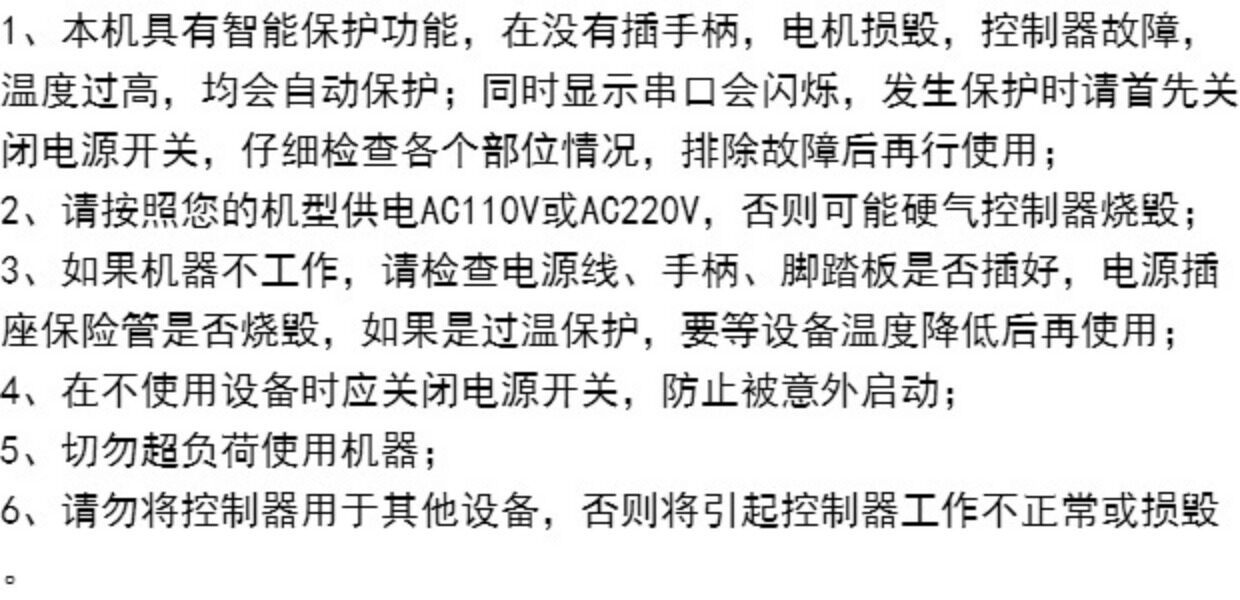 1、本机具有智能保护功能，在没有插手柄，电机损毁，控制器故障，温度过高，均会自动保护；同时显示串口会闪烁，发生保护时请首先关闭电源开关，仔细检查各个部位情况，排除故障后再行使用；

2、请按照您的机型供电AC110V或AC220V，否则可能硬气控制器烧毁；

3、如果机器不工作，请检查电源线、手柄、脚踏板是否插好，电源插座保险管是否烧毁，如果是过温保护，要等设备温度降低后再使用；

4、在不使用设备时应关闭电源开关，防止被意外启动；

5、切勿超负荷使用机器；

6、请勿将控制器用于其他设备，否则将引起控制器工作不正常或损毁。